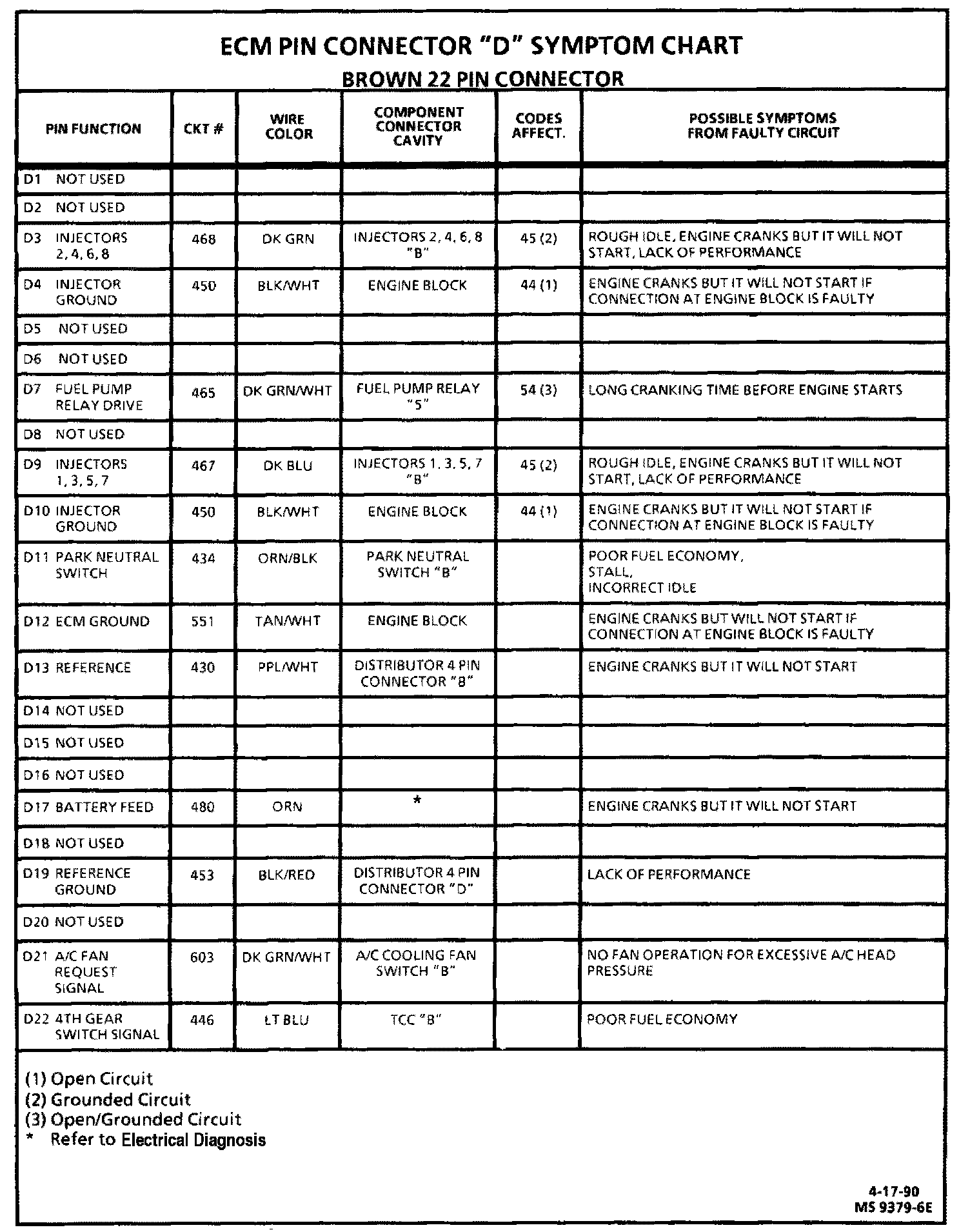 ECM PIN CONNECTOR "D" SYMPTOM CHART
BROWN 22 PIN CONNECTOR

| PIN FUNCTION | CKT # | WIRE COLOR | COMPONENT CONNECTOR CAVITY | CODES AFFECT. | POSSIBLE SYMPTOMS FROM FAULTY CIRCUIT |
|---|---|---|---|---|---|
| D1 NOT USED | | | | | |
| D2 NOT USED | | | | | |
| D3 INJECTORS 2, 4, 6, 8 | 468 | DK GRN | INJECTORS 2, 4, 6, 8 "B" | 45 (2) | ROUGH IDLE, ENGINE CRANKS BUT IT WILL NOT START, LACK OF PERFORMANCE |
| D4 INJECTOR GROUND | 450 | BLK/WHT | ENGINE BLOCK | 44 (1) | ENGINE CRANKS BUT IT WILL NOT START IF CONNECTION AT ENGINE BLOCK IS FAULTY |
| D5 NOT USED | | | | | |
| D6 NOT USED | | | | | |
| D7 FUEL PUMP RELAY DRIVE | 465 | DK GRN/WHT | FUEL PUMP RELAY "5" | 54 (3) | LONG CRANKING TIME BEFORE ENGINE STARTS |
| D8 NOT USED | | | | | |
| D9 INJECTORS 1, 3, 5, 7 | 467 | DK BLU | INJECTORS 1, 3, 5, 7 "B" | 45 (2) | ROUGH IDLE, ENGINE CRANKS BUT IT WILL NOT START, LACK OF PERFORMANCE |
| D10 INJECTOR GROUND | 450 | BLK/WHT | ENGINE BLOCK | 44 (1) | ENGINE CRANKS BUT IT WILL NOT START IF CONNECTION AT ENGINE BLOCK IS FAULTY |
| D11 PARK NEUTRAL SWITCH | 434 | ORN/BLK | PARK NEUTRAL SWITCH "B" | | POOR FUEL ECONOMY, STALL, INCORRECT IDLE |
| D12 ECM GROUND | 551 | TAN/WHT | ENGINE BLOCK | | ENGINE CRANKS BUT WILL NOT START IF CONNECTION AT ENGINE BLOCK IS FAULTY |
| D13 REFERENCE | 430 | PPL/WHT | DISTRIBUTOR 4 PIN CONNECTOR "B" | | ENGINE CRANKS BUT IT WILL NOT START |
| D14 NOT USED | | | | | |
| D15 NOT USED | | | | | |
| D16 NOT USED | | | | | |
| D17 BATTERY FEED | 480 | ORN | * | | ENGINE CRANKS BUT IT WILL NOT START |
| D18 NOT USED | | | | | |
| D19 REFERENCE GROUND | 453 | BLK/RED | DISTRIBUTOR 4 PIN CONNECTOR "D" | | LACK OF PERFORMANCE |
| D20 NOT USED | | | | | |
| D21 A/C FAN REQUEST SIGNAL | 603 | DK GRN/WHT | A/C COOLING FAN SWITCH "B" | | NO FAN OPERATION FOR EXCESSIVE A/C HEAD PRESSURE |
| D22 4TH GEAR SWITCH SIGNAL | 446 | LT BLU | TCC "B" | | POOR FUEL ECONOMY |

(1) Open Circuit
(2) Grounded Circuit
(3) Open/Grounded Circuit
* Refer to Electrical Diagnosis

4-17-90
MS 9379-6E